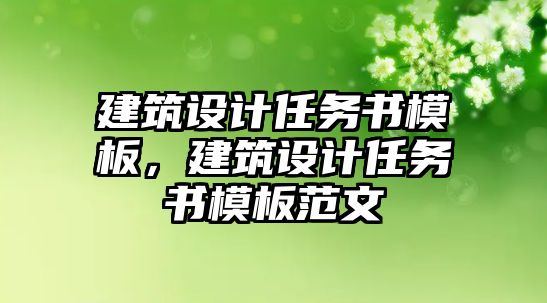 建筑设计任务书模板，建筑设计任务书模板范文